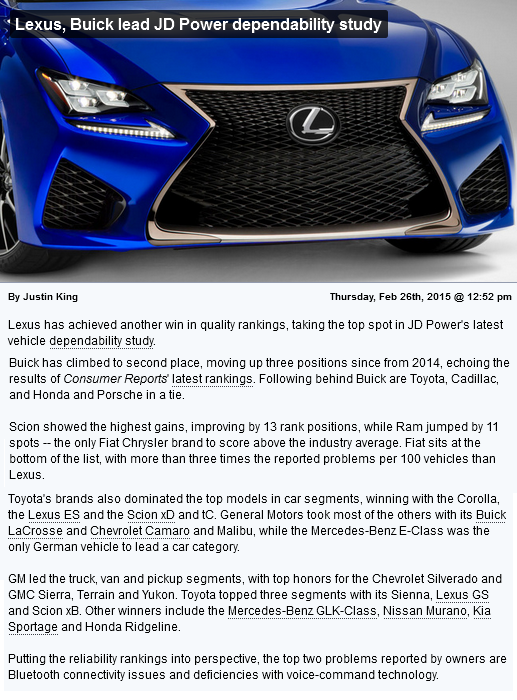 Lexus, Buick lead JD Power dependability study

By Justin King

Thursday, Feb 26th, 2015 @ 12:52 pm

Lexus has achieved another win in quality rankings, taking the top spot in JD Power's latest vehicle dependability study.

Buick has climbed to second place, moving up three positions since from 2014, echoing the results of Consumer Reports' latest rankings. Following behind Buick are Toyota, Cadillac, and Honda and Porsche in a tie.

Scion showed the highest gains, improving by 13 rank positions, while Ram jumped by 11 spots -- the only Fiat Chrysler brand to score above the industry average. Fiat sits at the bottom of the list, with more than three times the reported problems per 100 vehicles than Lexus.

Toyota's brands also dominated the top models in car segments, winning with the Corolla, the Lexus ES and the Scion xD and tC. General Motors took most of the others with its Buick LaCrosse and Chevrolet Camaro and Malibu, while the Mercedes-Benz E-Class was the only German vehicle to lead a car category.

GM led the truck, van and pickup segments, with top honors for the Chevrolet Silverado and GMC Sierra, Terrain and Yukon. Toyota topped three segments with its Sienna, Lexus GS and Scion xB. Other winners include the Mercedes-Benz GLK-Class, Nissan Murano, Kia Sportage and Honda Ridgeline.

Putting the reliability rankings into perspective, the top two problems reported by owners are Bluetooth connectivity issues and deficiencies with voice-command technology.